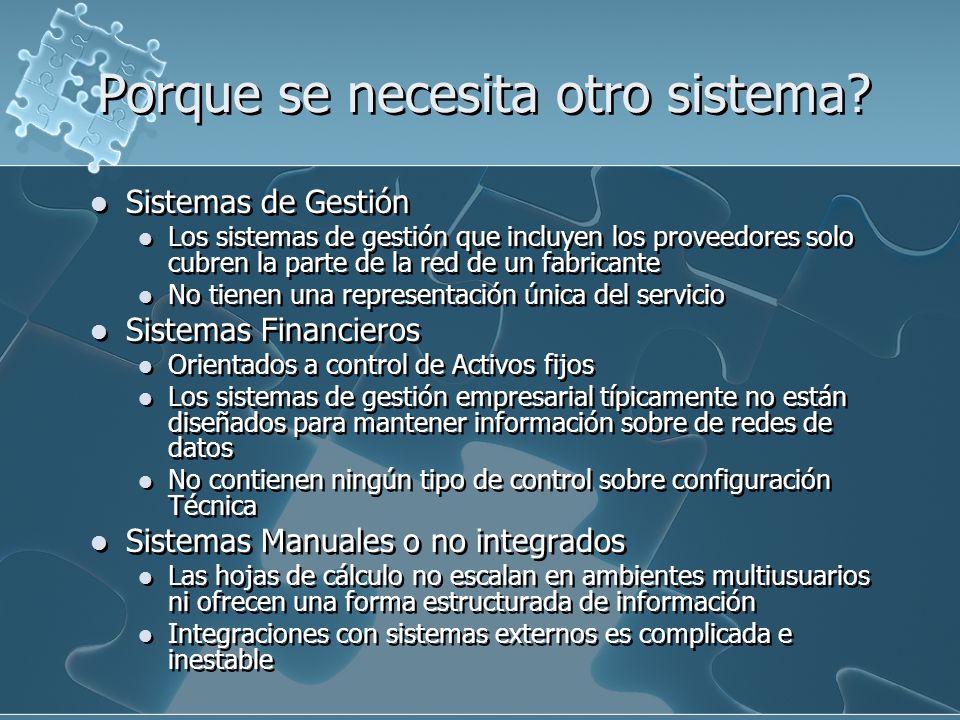 Porque se necesita otro sistema?

- Sistemas de Gestión
  - Los sistemas de gestión que incluyen los proveedores solo cubren la parte de la red de un fabricante
  - No tienen una representación única del servicio
- Sistemas Financieros
  - Orientados a control de Activos fijos
  - Los sistemas de gestión empresarial típicamente no están diseñados para mantener información sobre de redes de datos
  - No contienen ningún tipo de control sobre configuración Técnica
- Sistemas Manuales o no integrados
  - Las hojas de cálculo no escalan en ambientes multiusuarios ni ofrecen una forma estructurada de información
  - Integraciones con sistemas externos es complicada e inestable